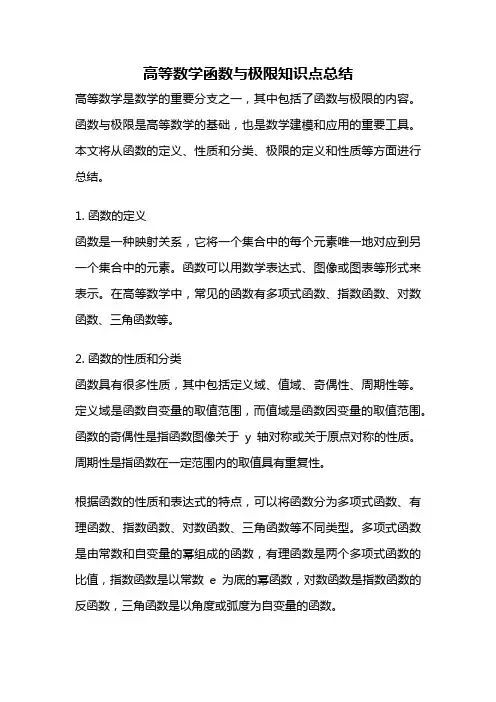 高等数学函数与极限知识点总结

高等数学是数学的重要分支之一，其中包括了函数与极限的内容。函数与极限是高等数学的基础，也是数学建模和应用的重要工具。本文将从函数的定义、性质和分类、极限的定义和性质等方面进行总结。

1. 函数的定义
函数是一种映射关系，它将一个集合中的每个元素唯一地对应到另一个集合中的元素。函数可以用数学表达式、图像或图表等形式来表示。在高等数学中，常见的函数有多项式函数、指数函数、对数函数、三角函数等。

2. 函数的性质和分类
函数具有很多性质，其中包括定义域、值域、奇偶性、周期性等。定义域是函数自变量的取值范围，而值域是函数因变量的取值范围。函数的奇偶性是指函数图像关于 y 轴对称或关于原点对称的性质。周期性是指函数在一定范围内的取值具有重复性。

根据函数的性质和表达式的特点，可以将函数分为多项式函数、有理函数、指数函数、对数函数、三角函数等不同类型。多项式函数是由常数和自变量的幂组成的函数，有理函数是两个多项式函数的比值，指数函数是以常数 e 为底的幂函数，对数函数是指数函数的反函数，三角函数是以角度或弧度为自变量的函数。